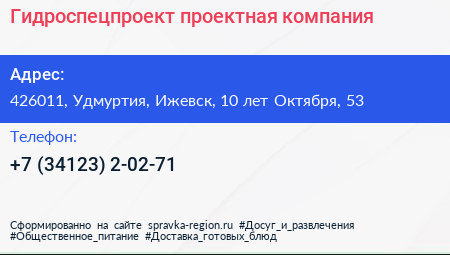 Гидроспецпроект проектная компания

Адрес:
426011, Удмуртия, Ижевск, 10 лет Октября, 53

Телефон:
+7 (34123) 2-02-71

Сформированно на сайте spravka-region.ru #Досуг_и_развлечения #Общественное_питание #Доставка_готовых_блюд